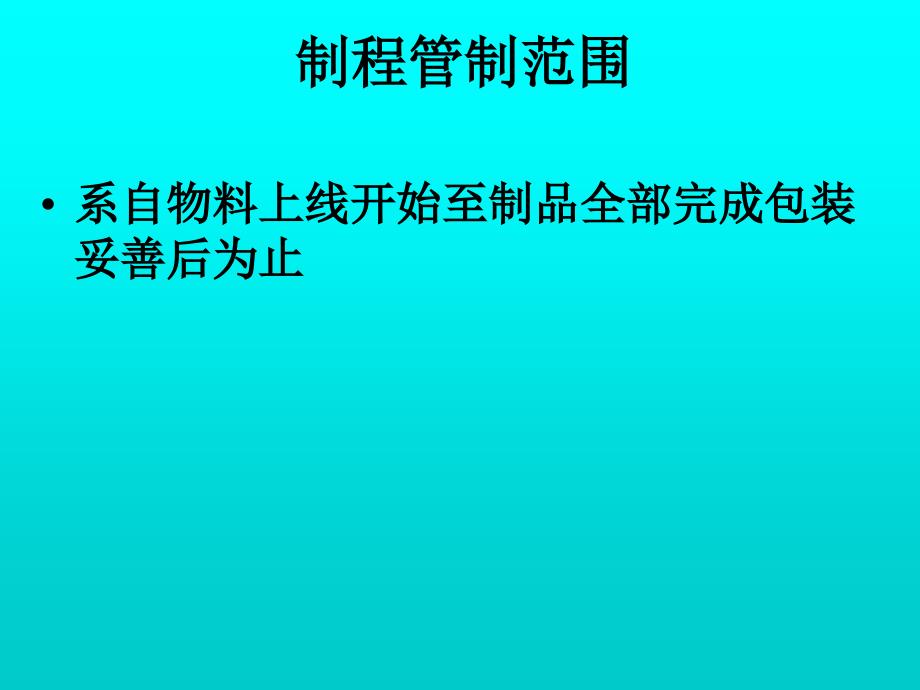 制程管制范围

• 系自物料上线开始至制品全部完成包装妥善后为止